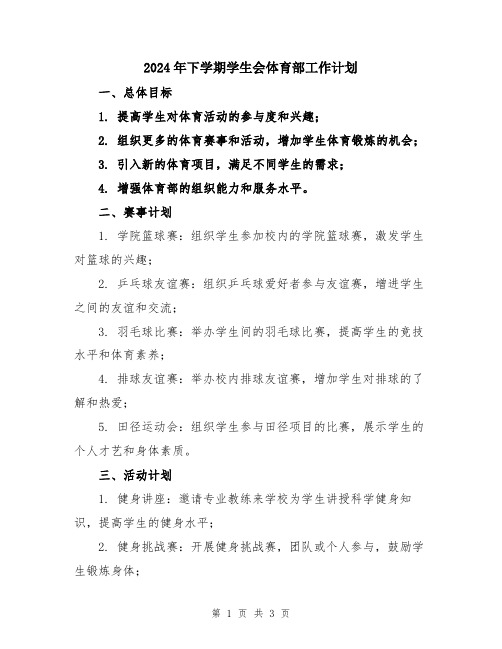 2024年下学期学生会体育部工作计划

一、总体目标

1. 提高学生对体育活动的参与度和兴趣；

2. 组织更多的体育赛事和活动，增加学生体育锻炼的机会；

3. 引入新的体育项目，满足不同学生的需求；

4. 增强体育部的组织能力和服务水平。

二、赛事计划

1. 学院篮球赛：组织学生参加校内的学院篮球赛，激发学生对篮球的兴趣；

2. 乒乓球友谊赛：组织乒乓球爱好者参与友谊赛，增进学生之间的友谊和交流；

3. 羽毛球比赛：举办学生间的羽毛球比赛，提高学生的竞技水平和体育素养；

4. 排球友谊赛：举办校内排球友谊赛，增加学生对排球的了解和热爱；

5. 田径运动会：组织学生参与田径项目的比赛，展示学生的个人才艺和身体素质。

三、活动计划

1. 健身讲座：邀请专业教练来学校为学生讲授科学健身知识，提高学生的健身水平；

2. 健身挑战赛：开展健身挑战赛，团队或个人参与，鼓励学生锻炼身体；

第 1 页 共 3 页